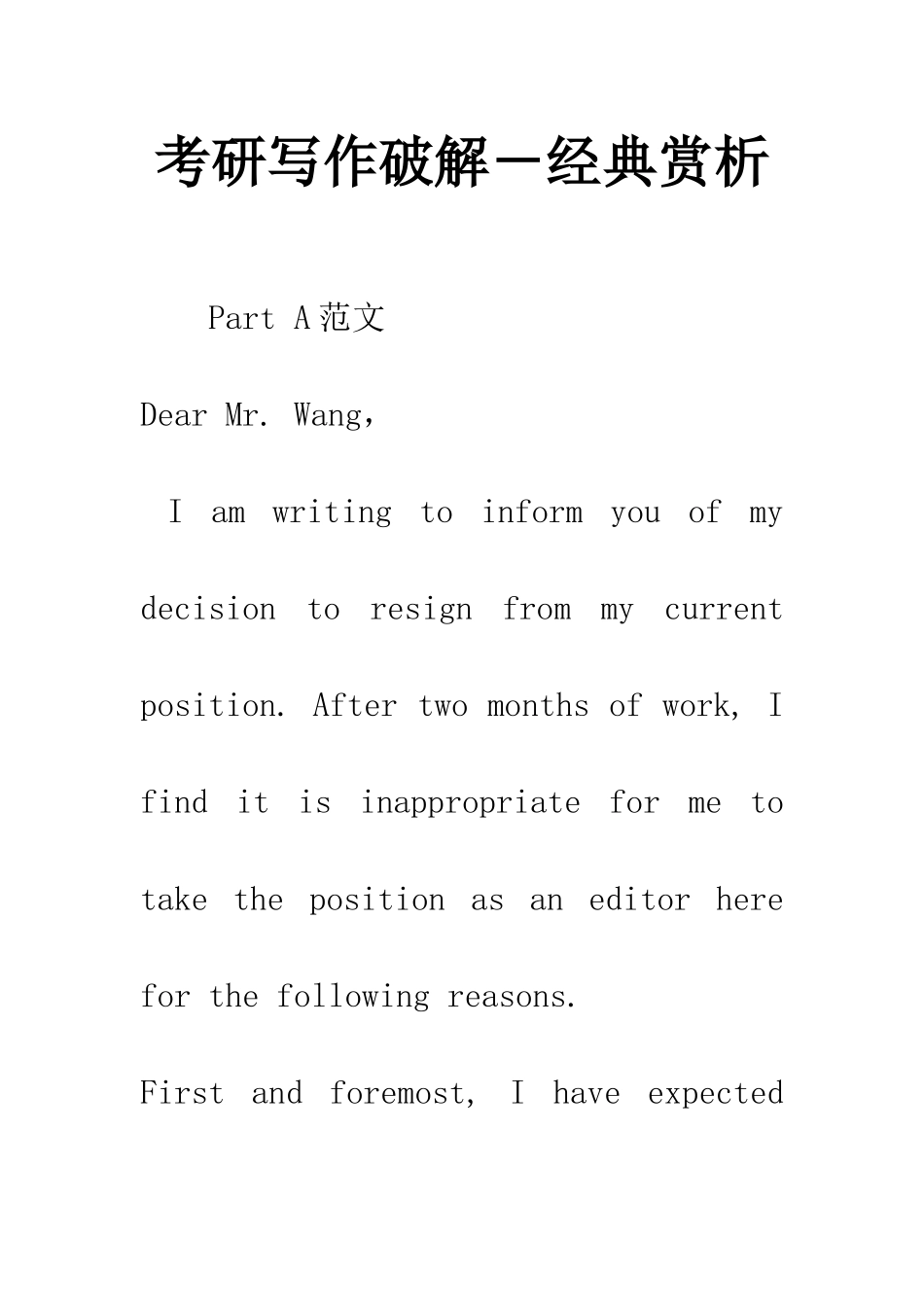 考研写作破解－经典赏析

Part A范文

Dear Mr. Wang,

I am writing to inform you of my decision to resign from my current position. After two months of work, I find it is inappropriate for me to take the position as an editor here for the following reasons.

First and foremost, I have expected